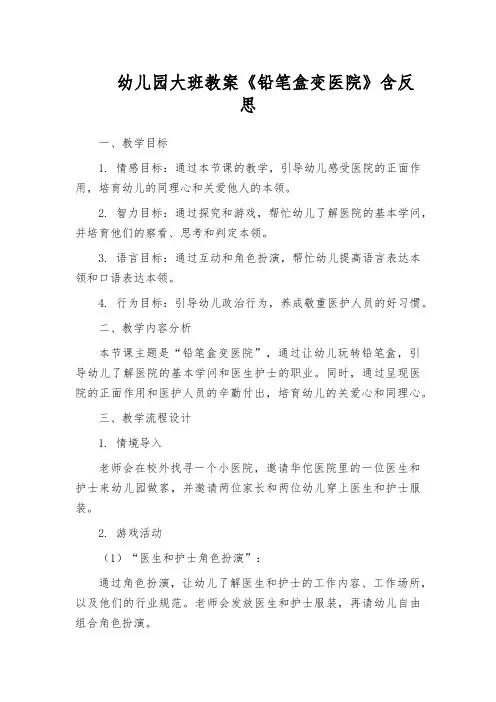 幼儿园大班教案《铅笔盒变医院》含反思

一、教学目标

1. 情感目标：通过本节课的教学，引导幼儿感受医院的正面作用，培育幼儿的同理心和关爱他人的本领。

2. 智力目标：通过探究和游戏，帮忙幼儿了解医院的基本学问，并培育他们的察看、思考和判定本领。

3. 语言目标：通过互动和角色扮演，帮忙幼儿提高语言表达本领和口语表达本领。

4. 行为目标：引导幼儿政治行为，养成敬重医护人员的好习惯。

二、教学内容分析

本节课主题是“铅笔盒变医院”，通过让幼儿玩转铅笔盒，引导幼儿了解医院的基本学问和医生护士的职业。同时，通过呈现医院的正面作用和医护人员的辛勤付出，培育幼儿的关爱心和同理心。

三、教学流程设计

1. 情境导入

老师会在校外找寻一个小医院，邀请华佗医院里的一位医生和护士来幼儿园做客，并邀请两位家长和两位幼儿穿上医生和护士服装。

2. 游戏活动

（1）“医生和护士角色扮演”：

通过角色扮演，让幼儿了解医生和护士的工作内容、工作场所，以及他们的行业规范。老师会发放医生和护士服装，再请幼儿自由组合角色扮演。